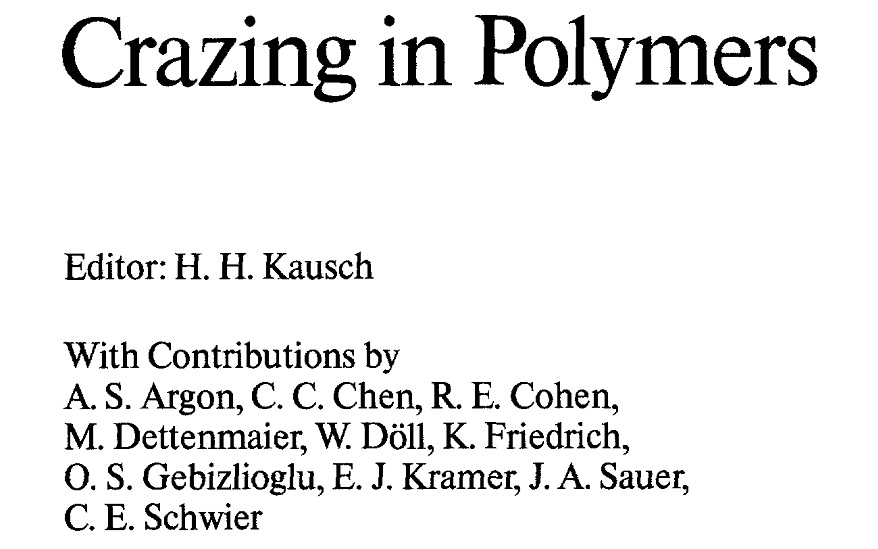 Crazing in Polymers

Editor: H. H. Kausch

With Contributions by A. S. Argon, C. C. Chen, R. E. Cohen, M. Dettenmaier, W. Döll, K. Friedrich, O. S. Gebizlioglu, E. J. Kramer, J. A. Sauer, C. E. Schwier